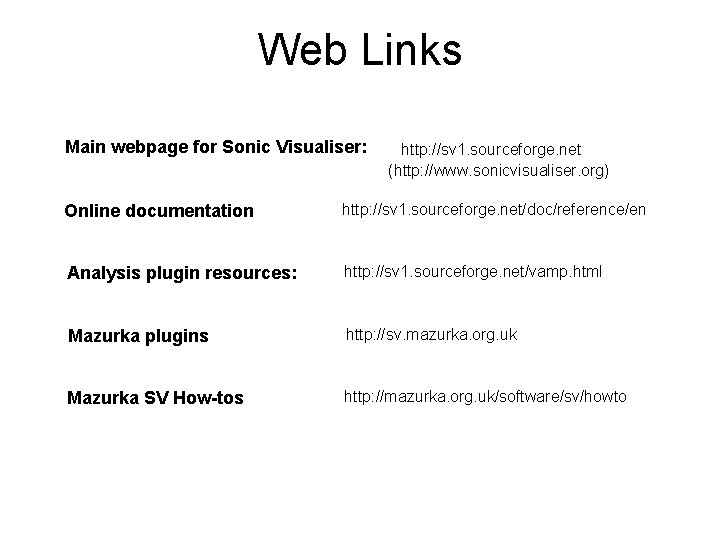 Web Links

Main webpage for Sonic Visualiser: http://sv1.sourceforge.net
(http://www.sonicvisualiser.org)

Online documentation http://sv1.sourceforge.net/doc/reference/en

Analysis plugin resources: http://sv1.sourceforge.net/vamp.html

Mazurka plugins http://sv.mazurka.org.uk

Mazurka SV How-tos http://mazurka.org.uk/software/sv/howto